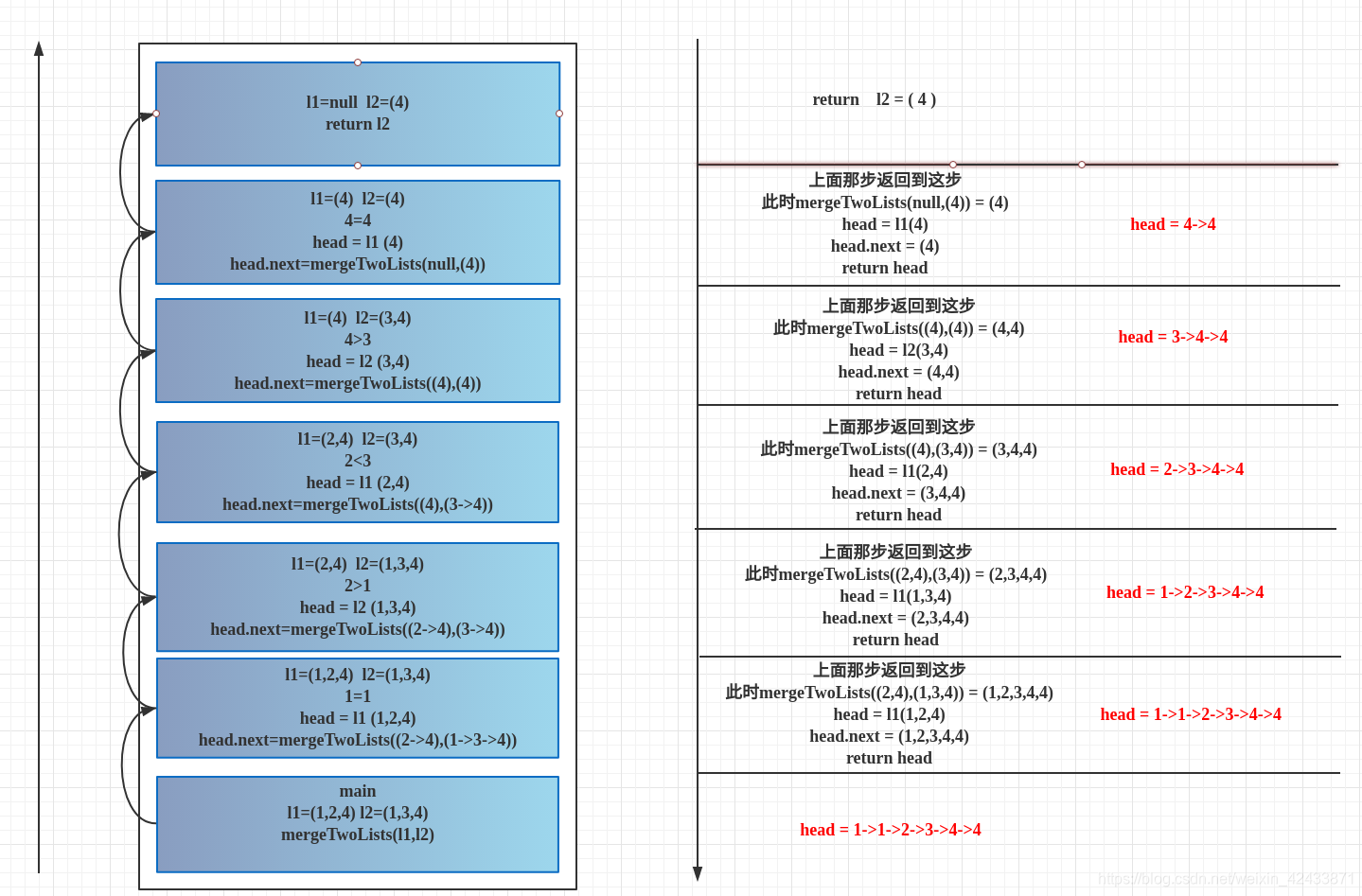 l1=null l2=(4)
return l2

l1=(4) l2=(4)
4=4
head = l1 (4)
head.next=mergeTwoLists(null,(4))

l1=(4) l2=(3,4)
4>3
head = l2 (3,4)
head.next=mergeTwoLists((4),(4))

l1=(2,4) l2=(3,4)
2<3
head = l1 (2,4)
head.next=mergeTwoLists((4),(3->4))

l1=(2,4) l2=(1,3,4)
2>1
head = l2 (1,3,4)
head.next=mergeTwoLists((2->4),(3->4))

l1=(1,2,4) l2=(1,3,4)
1=1
head = l1 (1,2,4)
head.next=mergeTwoLists((2->4),(1->3->4))

main
l1=(1,2,4) l2=(1,3,4)
mergeTwoLists(l1,l2)

return l2 = ( 4 )

上面那步返回到这步
此时mergeTwoLists(null,(4)) = (4)
head = l1(4)
head.next = (4)
return head

head = 4->4

上面那步返回到这步
此时mergeTwoLists((4),(4)) = (4,4)
head = l2(3,4)
head.next = (4,4)
return head

head = 3->4->4

上面那步返回到这步
此时mergeTwoLists((4),(3,4)) = (3,4,4)
head = l1(2,4)
head.next = (3,4,4)
return head

head = 2->3->4->4

上面那步返回到这步
此时mergeTwoLists((2,4),(3,4)) = (2,3,4,4)
head = l1(1,3,4)
head.next = (2,3,4,4)
return head

head = 1->2->3->4->4

上面那步返回到这步
此时mergeTwoLists((2,4),(1,3,4)) = (1,2,3,4,4)
head = l1(1,2,4)
head.next = (1,2,3,4,4)
return head

head = 1->1->2->3->4->4

head = 1->1->2->3->4->4

https://blog.csdn.net/weixin_42433871